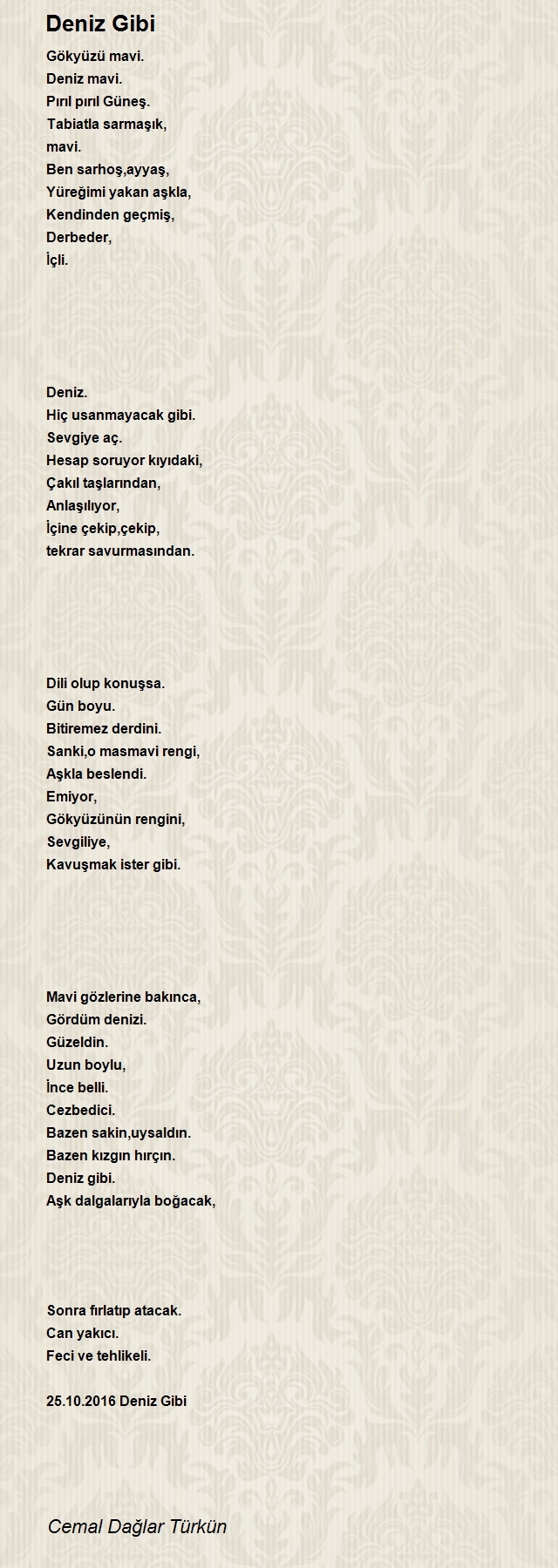 Deniz Gibi

Gökyüzü mavi.
Deniz mavi.
Pırıl pırıl Güneş.
Tabiatla sarmaşık,
mavi.
Ben sarhoş,ayyaş,
Yüreğimi yakan aşkla,
Kendinden geçmiş,
Derbeder,
İçli.

Deniz.
Hiç usanmayacak gibi.
Sevgiye aç.
Hesap soruyor kıyıdaki,
Çakıl taşlarından,
Anlaşılıyor,
İçine çekip,çekip,
tekrar savurmasından.

Dili olup konuşsa.
Gün boyu.
Bitiremez derdini.
Sanki,o masmavi rengi,
Aşkla beslendi.
Emiyor,
Gökyüzünün rengini,
Sevgiliye,
Kavuşmak ister gibi.

Mavi gözlerine bakınca,
Gördüm denizi.
Güzeldin.
Uzun boylu,
İnce belli.
Cezbedici.
Bazen sakin,uysaldın.
Bazen kızgın hırçın.
Deniz gibi.
Aşk dalgalarıyla boğacak,

Sonra fırlatıp atacak.
Can yakıcı.
Feci ve tehlikeli.

25.10.2016 Deniz Gibi

Cemal Dağlar Türkün